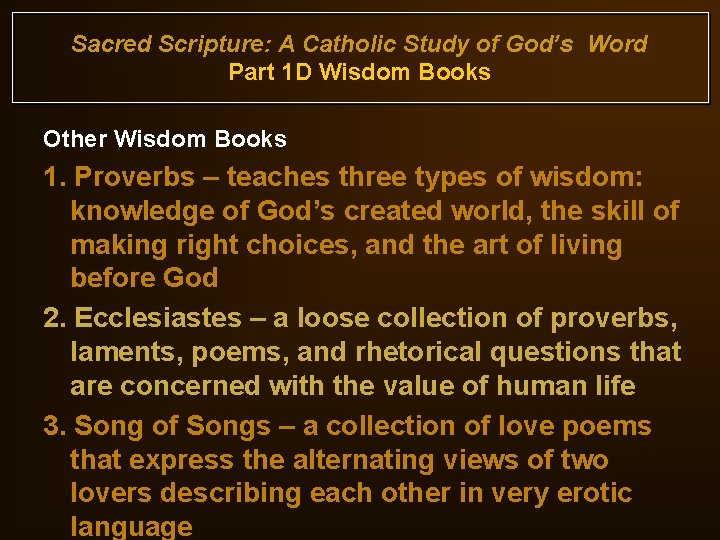 Sacred Scripture: A Catholic Study of God's Word
Part 1D Wisdom Books

Other Wisdom Books

1. Proverbs – teaches three types of wisdom: knowledge of God's created world, the skill of making right choices, and the art of living before God

2. Ecclesiastes – a loose collection of proverbs, laments, poems, and rhetorical questions that are concerned with the value of human life

3. Song of Songs – a collection of love poems that express the alternating views of two lovers describing each other in very erotic language